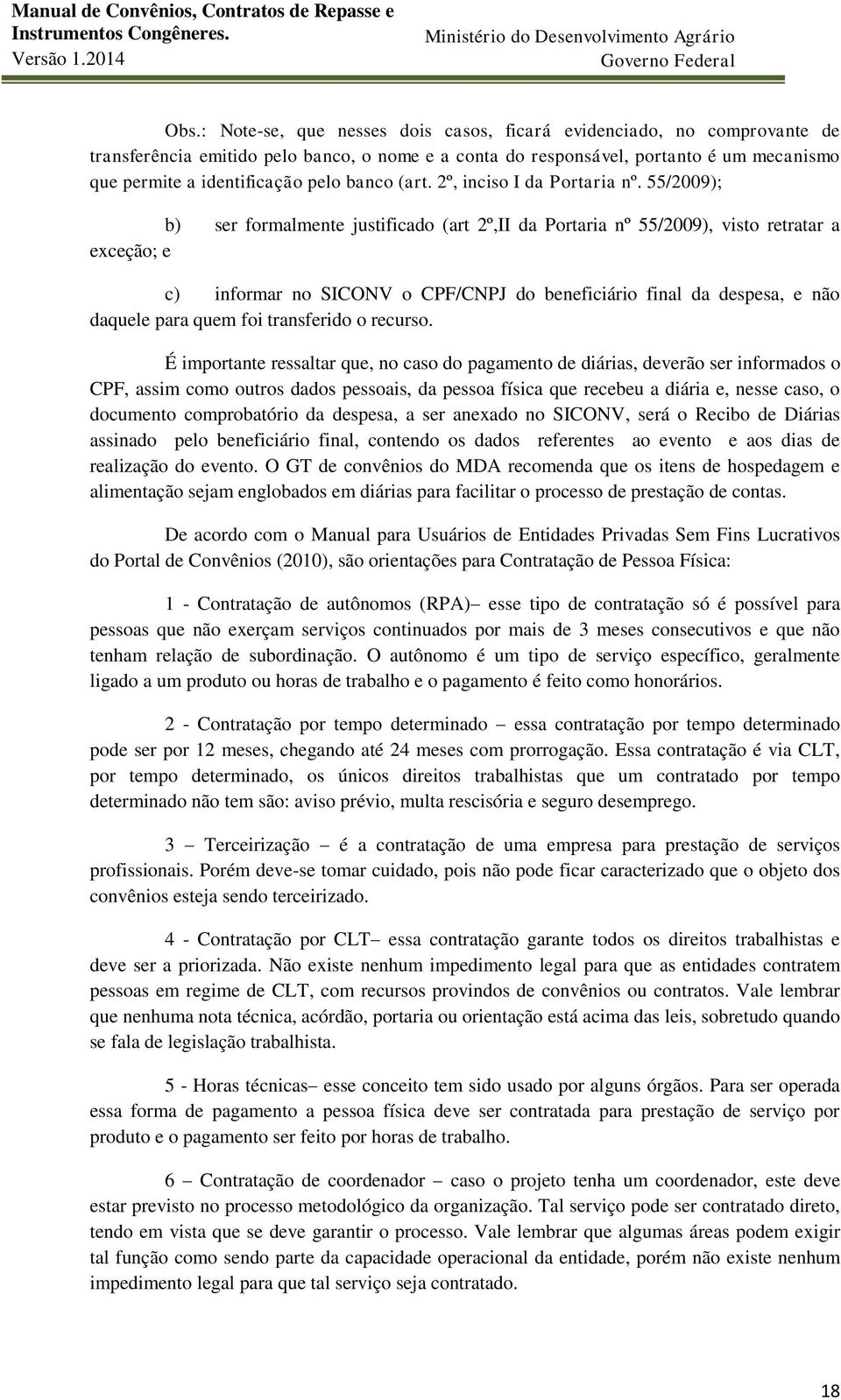 Manual de Convênios, Contratos de Repasse e Instrumentos Congêneres.
Versão 1.2014

Ministério do Desenvolvimento Agrário
Governo Federal

Obs.: Note-se, que nesses dois casos, ficará evidenciado, no comprovante de transferência emitido pelo banco, o nome e a conta do responsável, portanto é um mecanismo que permite a identificação pelo banco (art. 2º, inciso I da Portaria nº. 55/2009);

b) ser formalmente justificado (art 2º,II da Portaria nº 55/2009), visto retratar a exceção; e

c) informar no SICONV o CPF/CNPJ do beneficiário final da despesa, e não daquele para quem foi transferido o recurso.

É importante ressaltar que, no caso do pagamento de diárias, deverão ser informados o CPF, assim como outros dados pessoais, da pessoa física que recebeu a diária e, nesse caso, o documento comprobatório da despesa, a ser anexado no SICONV, será o Recibo de Diárias assinado pelo beneficiário final, contendo os dados referentes ao evento e aos dias de realização do evento. O GT de convênios do MDA recomenda que os itens de hospedagem e alimentação sejam englobados em diárias para facilitar o processo de prestação de contas.

De acordo com o Manual para Usuários de Entidades Privadas Sem Fins Lucrativos do Portal de Convênios (2010), são orientações para Contratação de Pessoa Física:

1 - Contratação de autônomos (RPA)– esse tipo de contratação só é possível para pessoas que não exerçam serviços continuados por mais de 3 meses consecutivos e que não tenham relação de subordinação. O autônomo é um tipo de serviço específico, geralmente ligado a um produto ou horas de trabalho e o pagamento é feito como honorários.

2 - Contratação por tempo determinado – essa contratação por tempo determinado pode ser por 12 meses, chegando até 24 meses com prorrogação. Essa contratação é via CLT, por tempo determinado, os únicos direitos trabalhistas que um contratado por tempo determinado não tem são: aviso prévio, multa rescisória e seguro desemprego.

3 – Terceirização – é a contratação de uma empresa para prestação de serviços profissionais. Porém deve-se tomar cuidado, pois não pode ficar caracterizado que o objeto dos convênios esteja sendo terceirizado.

4 - Contratação por CLT– essa contratação garante todos os direitos trabalhistas e deve ser a priorizada. Não existe nenhum impedimento legal para que as entidades contratem pessoas em regime de CLT, com recursos provindos de convênios ou contratos. Vale lembrar que nenhuma nota técnica, acórdão, portaria ou orientação está acima das leis, sobretudo quando se fala de legislação trabalhista.

5 - Horas técnicas– esse conceito tem sido usado por alguns órgãos. Para ser operada essa forma de pagamento a pessoa física deve ser contratada para prestação de serviço por produto e o pagamento ser feito por horas de trabalho.

6 – Contratação de coordenador – caso o projeto tenha um coordenador, este deve estar previsto no processo metodológico da organização. Tal serviço pode ser contratado direto, tendo em vista que se deve garantir o processo. Vale lembrar que algumas áreas podem exigir tal função como sendo parte da capacidade operacional da entidade, porém não existe nenhum impedimento legal para que tal serviço seja contratado.

18